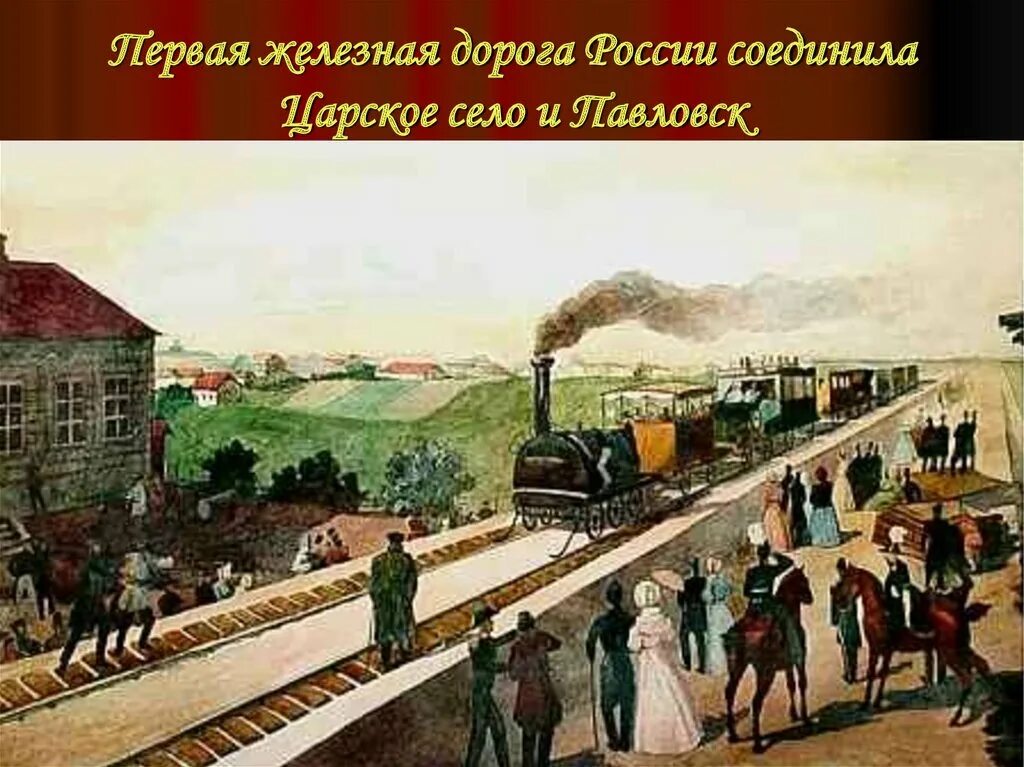 Первая железная дорога России соединила Царское село и Павловск